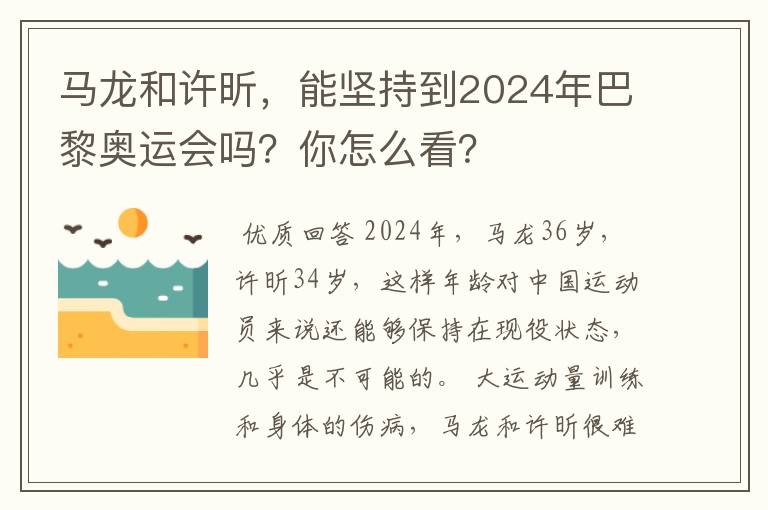 马龙和许昕，能坚持到2024年巴黎奥运会吗？你怎么看？

优质回答 2024年，马龙36岁，许昕34岁，这样年龄对中国运动员来说还能够保持在现役状态，几乎是不可能的。 大运动量训练和身体的伤病，马龙和许昕很难